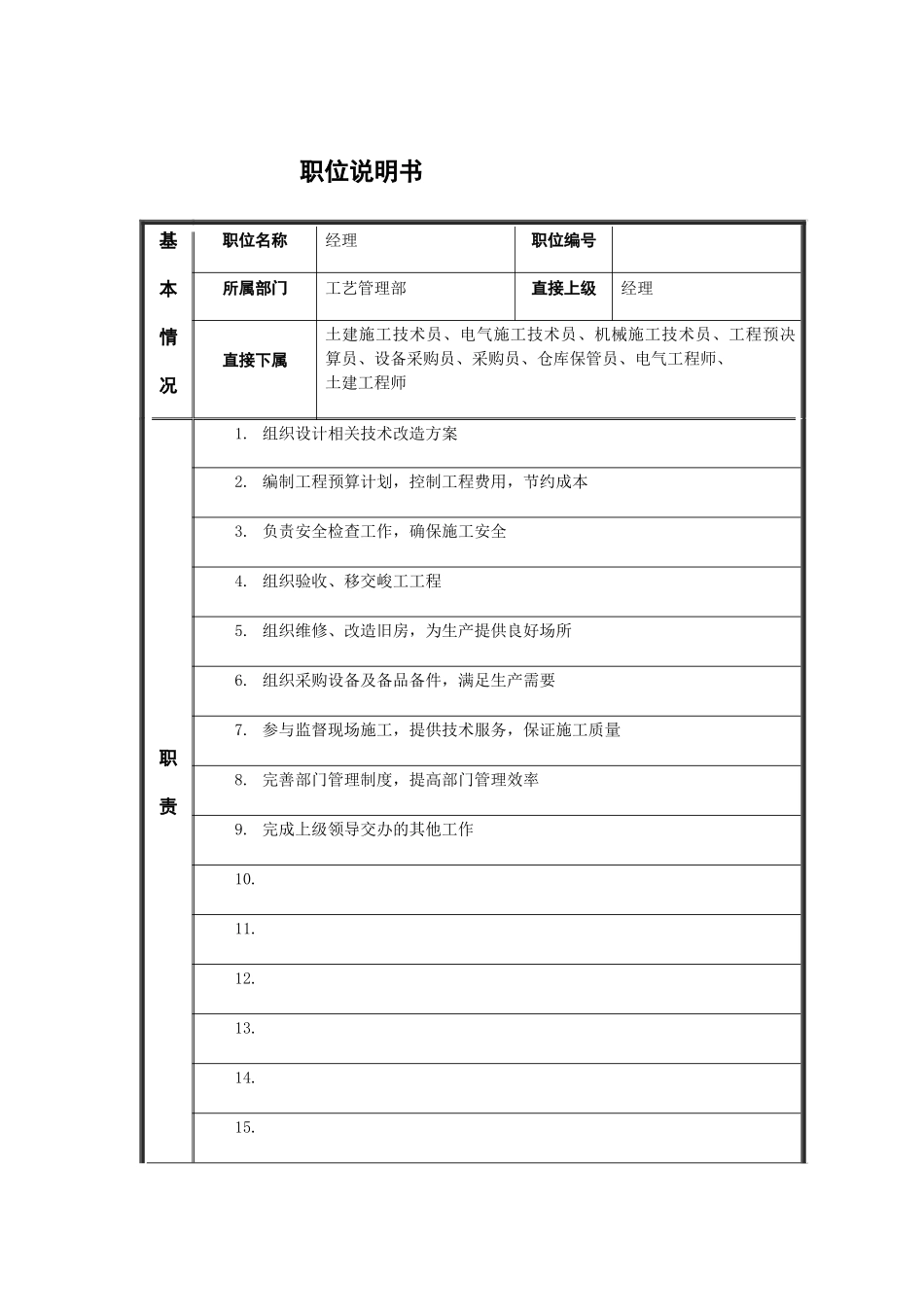 职位说明书

| 基本情况 | 职位名称 | 经理 | 职位编号 | |
|---|---|---|---|---|
| | 所属部门 | 工艺管理部 | 直接上级 | 经理 |
| | 直接下属 | 土建施工技术员、电气施工技术员、机械施工技术员、工程预决算员、设备采购员、采购员、仓库保管员、电气工程师、土建工程师 | | |

| 职责 | |
|---|---|
| | 1. 组织设计相关技术改造方案 |
| | 2. 编制工程预算计划，控制工程费用，节约成本 |
| | 3. 负责安全检查工作，确保施工安全 |
| | 4. 组织验收、移交峻工工程 |
| | 5. 组织维修、改造旧房，为生产提供良好场所 |
| | 6. 组织采购设备及备品备件，满足生产需要 |
| | 7. 参与监督现场施工，提供技术服务，保证施工质量 |
| | 8. 完善部门管理制度，提高部门管理效率 |
| | 9. 完成上级领导交办的其他工作 |
| | 10. |
| | 11. |
| | 12. |
| | 13. |
| | 14. |
| | 15. |